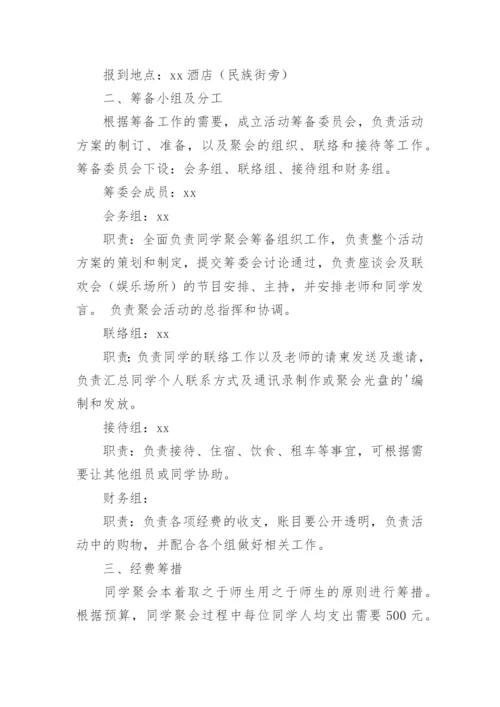 报到地点：xx 酒店（民族街旁）

二、筹备小组及分工

根据筹备工作的需要，成立活动筹备委员会，负责活动方案的制订、准备，以及聚会的组织、联络和接待等工作。筹备委员会下设：会务组、联络组、接待组和财务组。

筹委会成员：xx

会务组：xx

职责：全面负责同学聚会筹备组织工作，负责整个活动方案的策划和制定，提交筹委会讨论通过，负责座谈会及联欢会（娱乐场所）的节目安排、主持，并安排老师和同学发言。 负责聚会活动的总指挥和协调。

联络组：xx

职责：负责同学的联络工作以及老师的请柬发送及邀请，负责汇总同学个人联系方式及通讯录制作或聚会光盘的'编制和发放。

接待组：xx

职责：负责接待、住宿、饮食、租车等事宜，可根据需要让其他组员或同学协助。

财务组：

职责：负责各项经费的收支，账目要公开透明，负责活动中的购物，并配合各个组做好相关工作。

三、经费筹措

同学聚会本着取之于师生用之于师生的原则进行筹措。根据预算，同学聚会过程中每位同学人均支出需要 500 元。